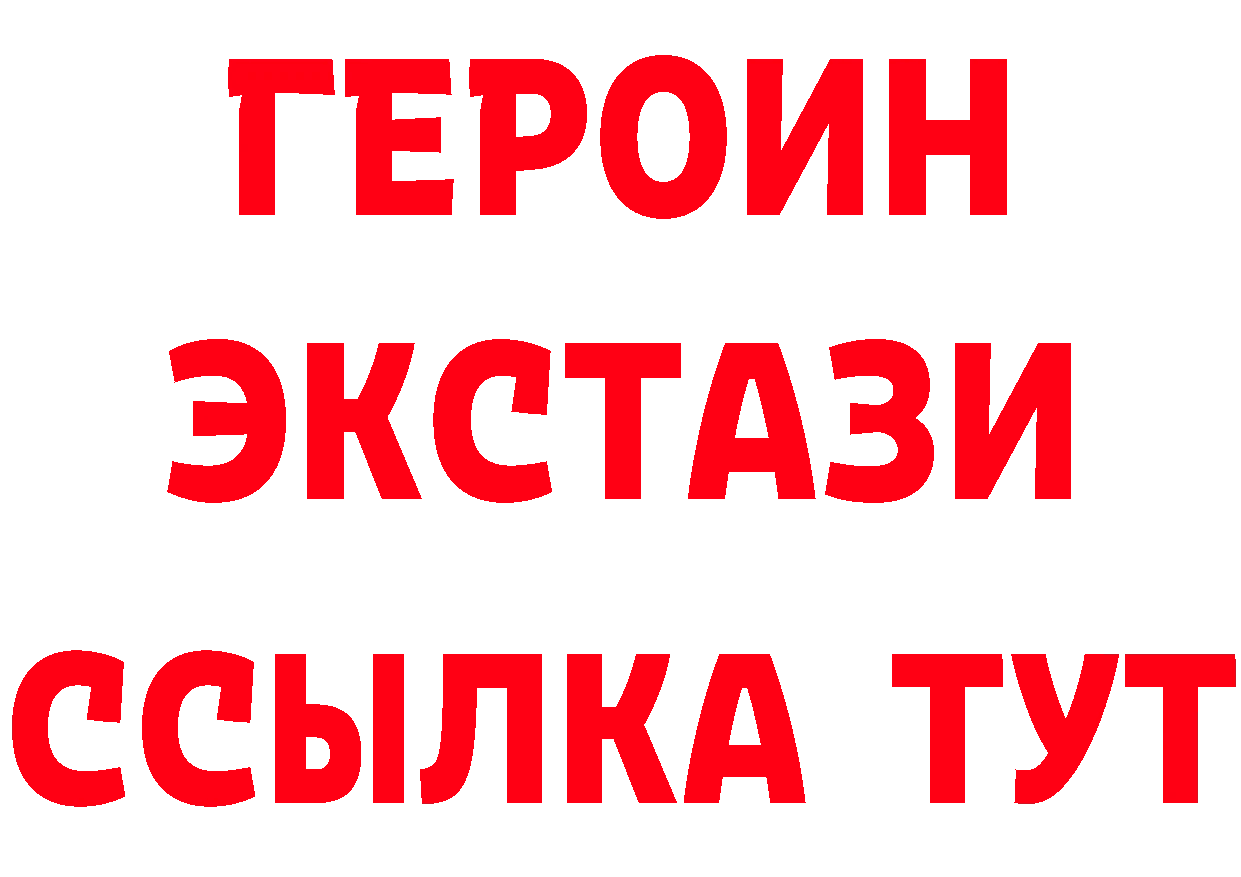 ГЕРОИН
ЭКСТАЗИ
ССЫЛКА ТУТ